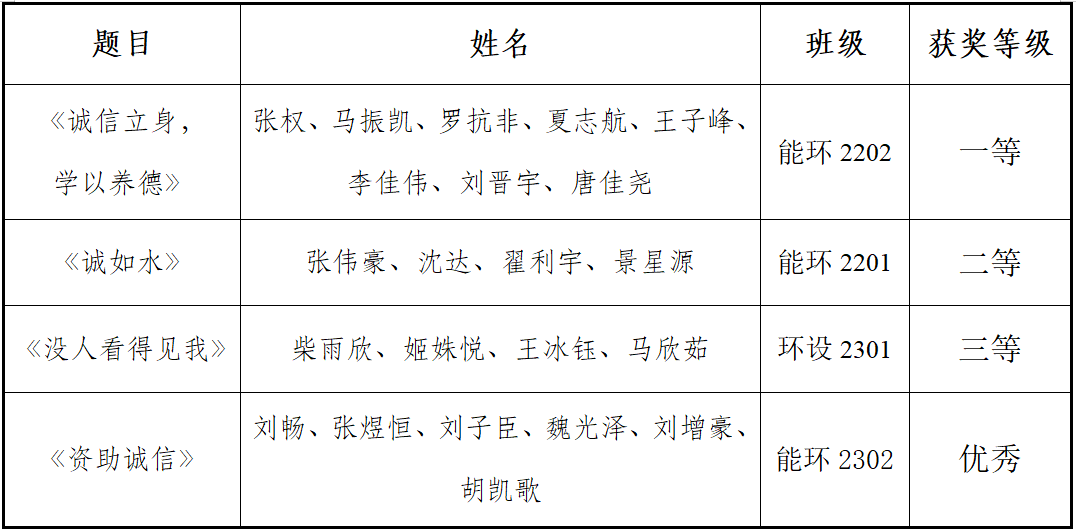 | 题目 | 姓名 | 班级 | 获奖等级 |
|---|---|---|---|
| 《诚信立身，学以养德》 | 张权、马振凯、罗抗非、夏志航、王子峰、李佳伟、刘晋宇、唐佳尧 | 能环2202 | 一等 |
| 《诚如水》 | 张伟豪、沈达、翟利宇、景星源 | 能环2201 | 二等 |
| 《没人看得见我》 | 柴雨欣、姬姝悦、王冰钰、马欣茹 | 环设2301 | 三等 |
| 《资助诚信》 | 刘畅、张煜恒、刘子臣、魏光泽、刘增豪、胡凯歌 | 能环2302 | 优秀 |